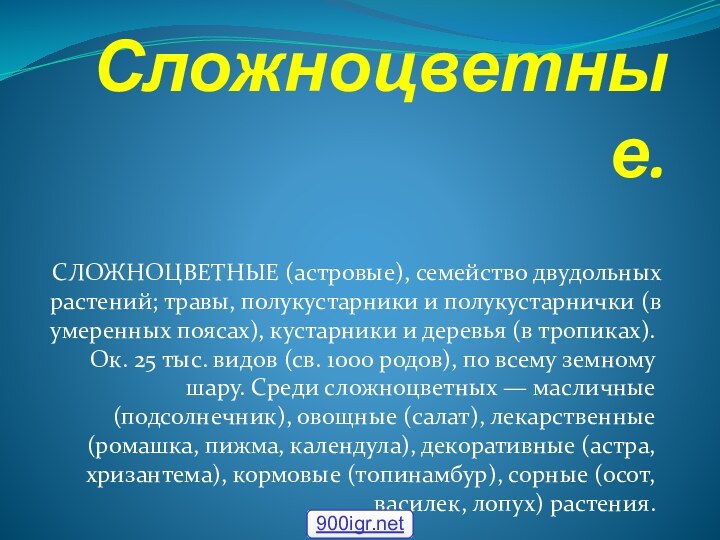 Сложноцветные.

СЛОЖНОЦВЕТНЫЕ (астровые), семейство двудольных растений; травы, полукустарники и полукустарнички (в умеренных поясах), кустарники и деревья (в тропиках). Ок. 25 тыс. видов (св. 1000 родов), по всему земному шару. Среди сложноцветных — масличные (подсолнечник), овощные (салат), лекарственные (ромашка, пижма, календула), декоративные (астра, хризантема), кормовые (топинамбур), сорные (осот, василек, лопух) растения.

900igr.net